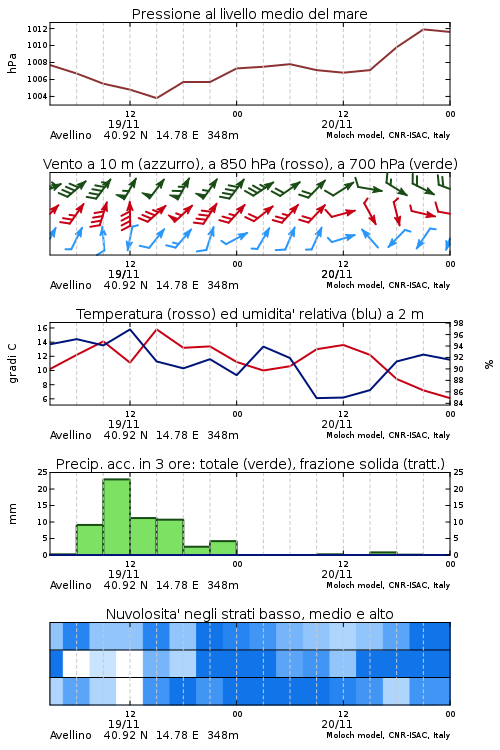 Pressione al livello medio del mare

hPa

1012
1010
1008
1006
1004

12
19/11
00
12
20/11
00

Avellino 40.92 N 14.78 E 348m
Moloch model, CNR-ISAC, Italy

Vento a 10 m (azzurro), a 850 hPa (rosso), a 700 hPa (verde)

12
19/11
00
12
20/11
00

Avellino 40.92 N 14.78 E 348m
Moloch model, CNR-ISAC, Italy

Temperatura (rosso) ed umidita' relativa (blu) a 2 m

gradi C

16
14
12
10
8
6

98
96
94
92
90
88
86
84

%

12
19/11
00
12
20/11
00

Avellino 40.92 N 14.78 E 348m
Moloch model, CNR-ISAC, Italy

Precip. acc. in 3 ore: totale (verde), frazione solida (tratt.)

mm

25
20
15
10
5
0

25
20
15
10
5
0

12
19/11
00
12
20/11
00

Avellino 40.92 N 14.78 E 348m
Moloch model, CNR-ISAC, Italy

Nuvolosita' negli strati basso, medio e alto

12
19/11
00
12
20/11
00

Avellino 40.92 N 14.78 E 348m
Moloch model, CNR-ISAC, Italy